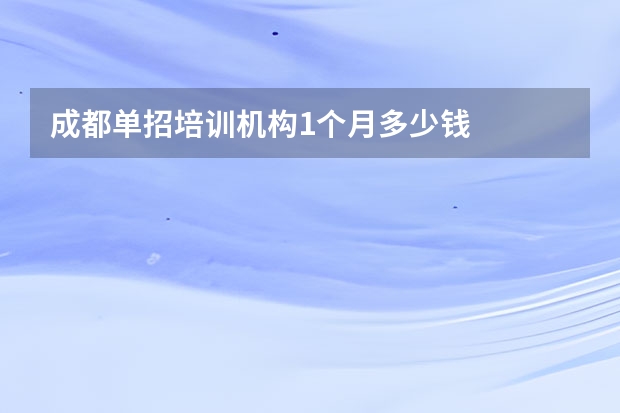 成都单招培训机构1个月多少钱